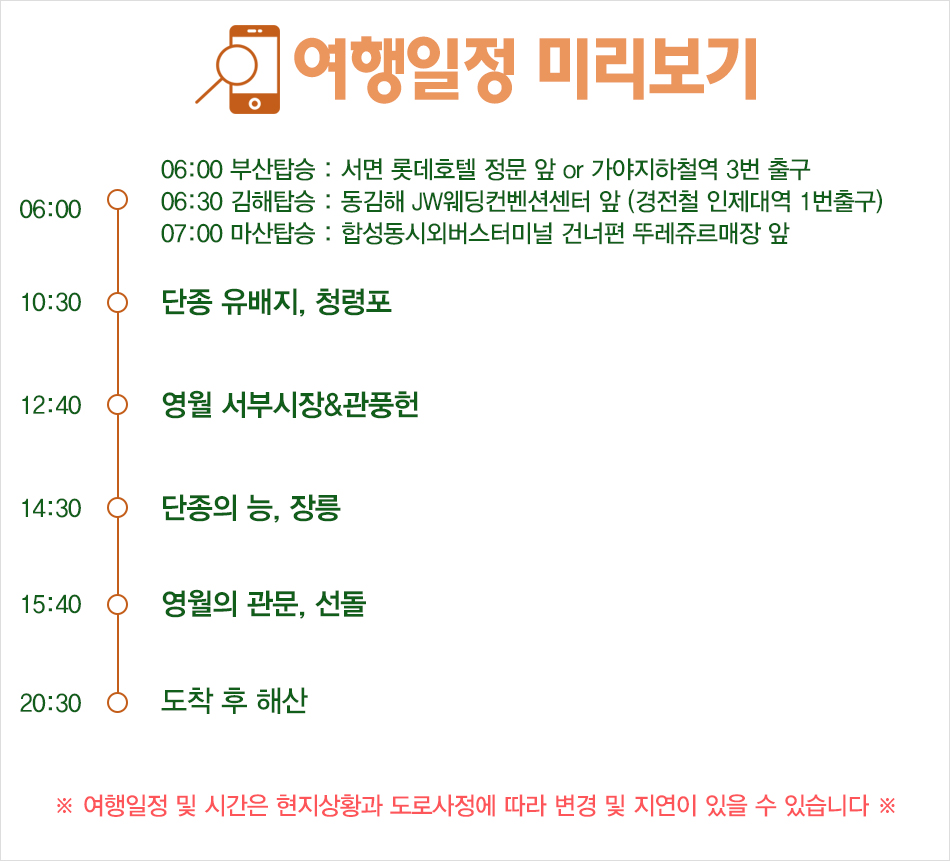 여행일정 미리보기

06:00

06:00 부산탑승 : 서면 롯데호텔 정문 앞 or 가야지하철역 3번 출구
06:30 김해탑승 : 동김해 JW웨딩컨벤션센터 앞 (경전철 인제대역 1번출구)
07:00 마산탑승 : 합성동시외버스터미널 건너편 뚜레쥬르매장 앞

10:30 단종 유배지, 청령포

12:40 영월 서부시장&관풍헌

14:30 단종의 능, 장릉

15:40 영월의 관문, 선돌

20:30 도착 후 해산

※ 여행일정 및 시간은 현지상황과 도로사정에 따라 변경 및 지연이 있을 수 있습니다 ※